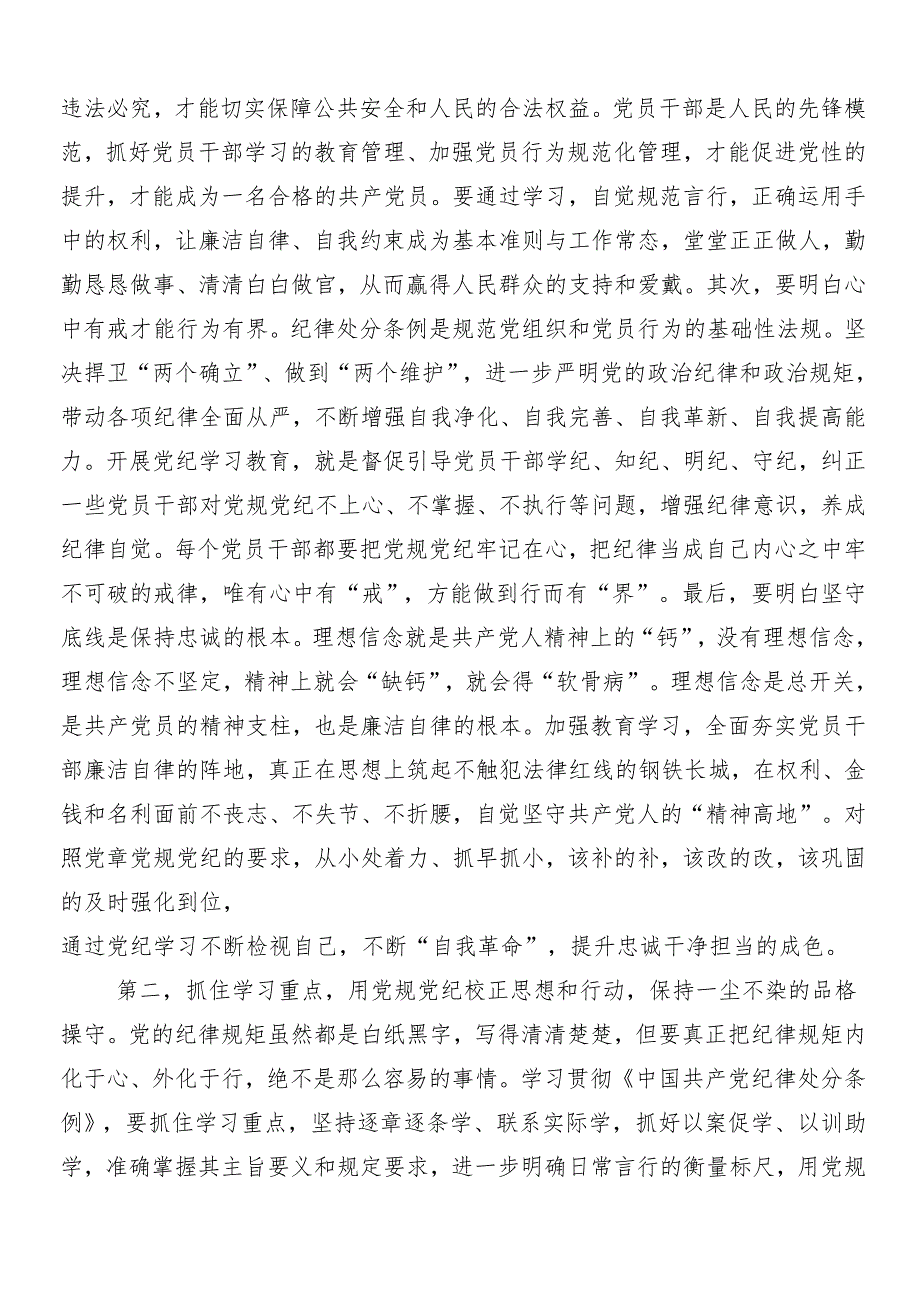 违法必究，才能切实保障公共安全和人民的合法权益。党员干部是人民的先锋模范，抓好党员干部学习的教育管理、加强党员行为规范化管理，才能促进党性的提升，才能成为一名合格的共产党员。要通过学习，自觉规范言行，正确运用手中的权利，让廉洁自律、自我约束成为基本准则与工作常态，堂堂正正做人，勤勤恳恳做事、清清白白做官，从而赢得人民群众的支持和爱戴。其次，要明白心中有戒才能行为有界。纪律处分条例是规范党组织和党员行为的基础性法规。坚决捍卫“两个确立”、做到“两个维护”，进一步严明党的政治纪律和政治规矩，带动各项纪律全面从严，不断增强自我净化、自我完善、自我革新、自我提高能力。开展党纪学习教育，就是督促引导党员干部学纪、知纪、明纪、守纪，纠正一些党员干部对党规党纪不上心、不掌握、不执行等问题，增强纪律意识，养成纪律自觉。每个党员干部都要把党规党纪牢记在心，把纪律当成自己内心之中牢不可破的戒律，唯有心中有“戒”，方能做到行而有“界”。最后，要明白坚守底线是保持忠诚的根本。理想信念就是共产党人精神上的“钙”，没有理想信念，理想信念不坚定，精神上就会“缺钙”，就会得“软骨病”。理想信念是总开关，是共产党员的精神支柱，也是廉洁自律的根本。加强教育学习，全面夯实党员干部廉洁自律的阵地，真正在思想上筑起不触犯法律红线的钢铁长城，在权利、金钱和名利面前不丧志、不失节、不折腰，自觉坚守共产党人的“精神高地”。对照党章党规党纪的要求，从小处着力、抓早抓小，该补的补，该改的改，该巩固的及时强化到位，
通过党纪学习不断检视自己，不断“自我革命”，提升忠诚干净担当的成色。

第二，抓住学习重点，用党规党纪校正思想和行动，保持一尘不染的品格操守。党的纪律规矩虽然都是白纸黑字，写得清清楚楚，但要真正把纪律规矩内化于心、外化于行，绝不是那么容易的事情。学习贯彻《中国共产党纪律处分条例》，要抓住学习重点，坚持逐章逐条学、联系实际学，抓好以案促学、以训助学，准确掌握其主旨要义和规定要求，进一步明确日常言行的衡量标尺，用党规